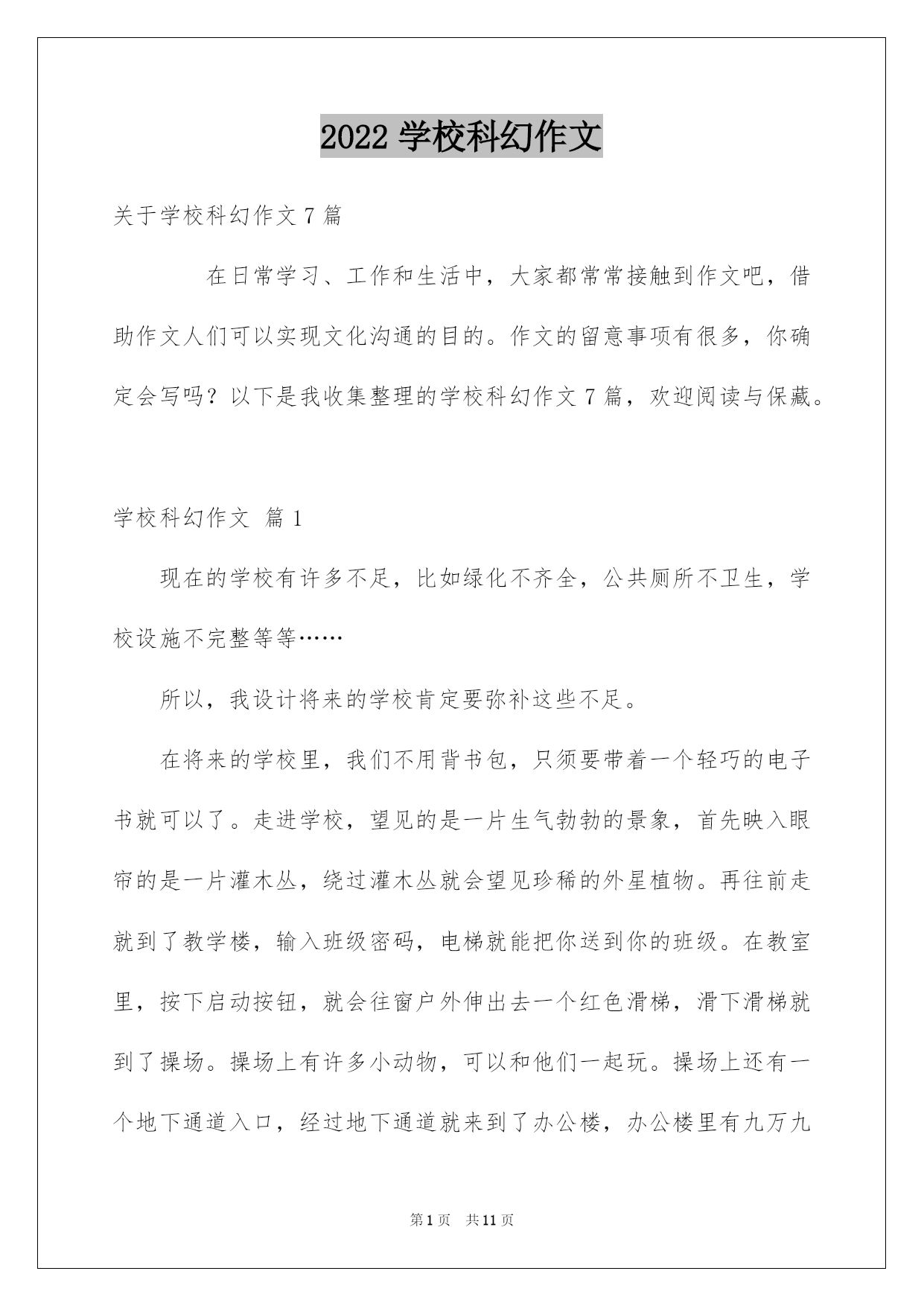 2022 学校科幻作文

关于学校科幻作文 7 篇

在日常学习、工作和生活中，大家都常常接触到作文吧，借助作文人们可以实现文化沟通的目的。作文的留意事项有很多，你确定会写吗？以下是我收集整理的学校科幻作文 7 篇，欢迎阅读与保藏。

学校科幻作文 篇 1

现在的学校有许多不足，比如绿化不齐全，公共厕所不卫生，学校设施不完整等等……

所以，我设计将来的学校肯定要弥补这些不足。

在将来的学校里，我们不用背书包，只须要带着一个轻巧的电子书就可以了。走进学校，望见的是一片生气勃勃的景象，首先映入眼帘的是一片灌木丛，绕过灌木丛就会望见珍稀的外星植物。再往前走就到了教学楼，输入班级密码，电梯就能把你送到你的班级。在教室里，按下启动按钮，就会往窗户外伸出去一个红色滑梯，滑下滑梯就到了操场。操场上有许多小动物，可以和他们一起玩。操场上还有一个地下通道入口，经过地下通道就来到了办公楼，办公楼里有九万九

第 1 页 共 11 页